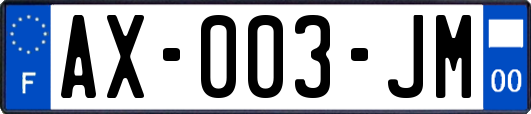 F

AX-003-JM

00